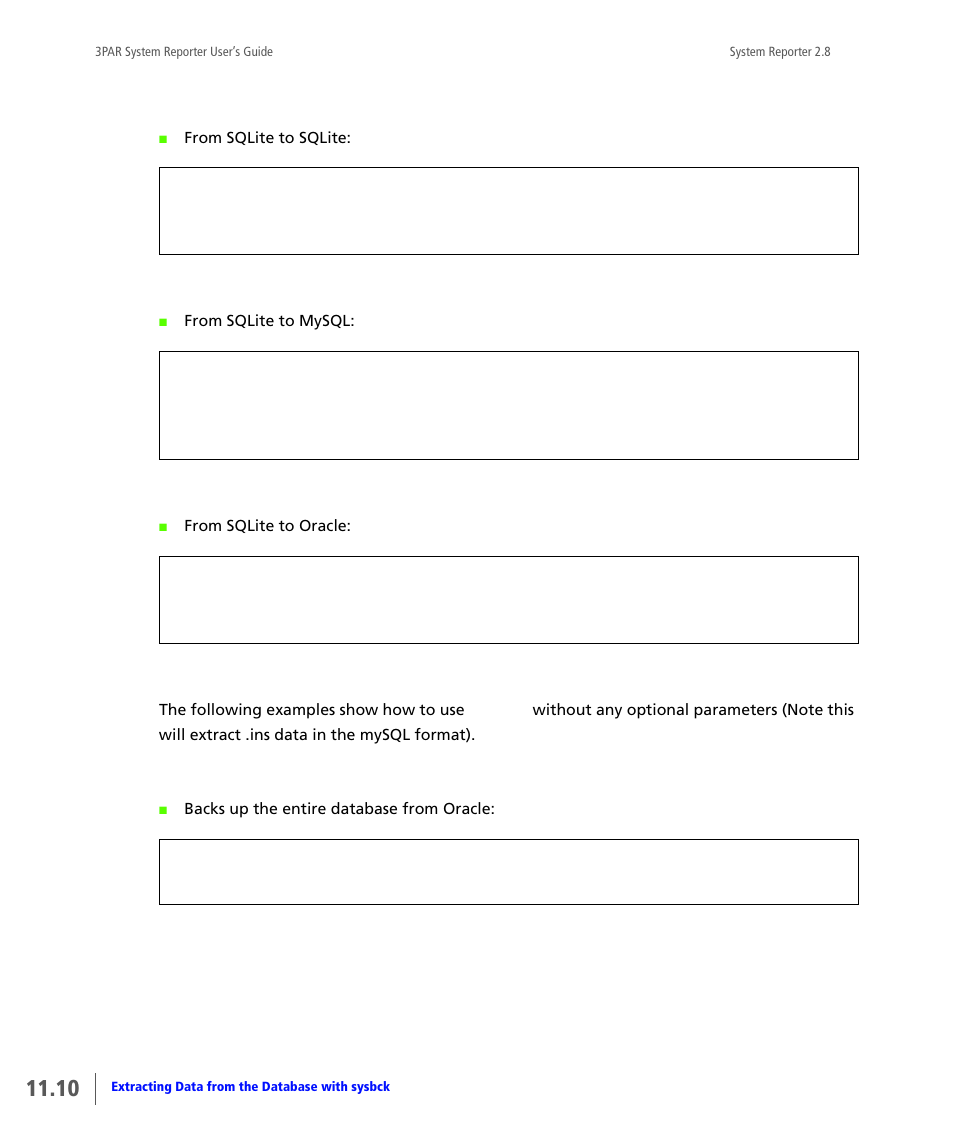 3PAR System Reporter User's Guide

System Reporter 2.8

From SQLite to SQLite:

From SQLite to MySQL:

From SQLite to Oracle:

The following examples show how to use without any optional parameters (Note this will extract .ins data in the mySQL format).

Backs up the entire database from Oracle:

11.10

Extracting Data from the Database with sysbck